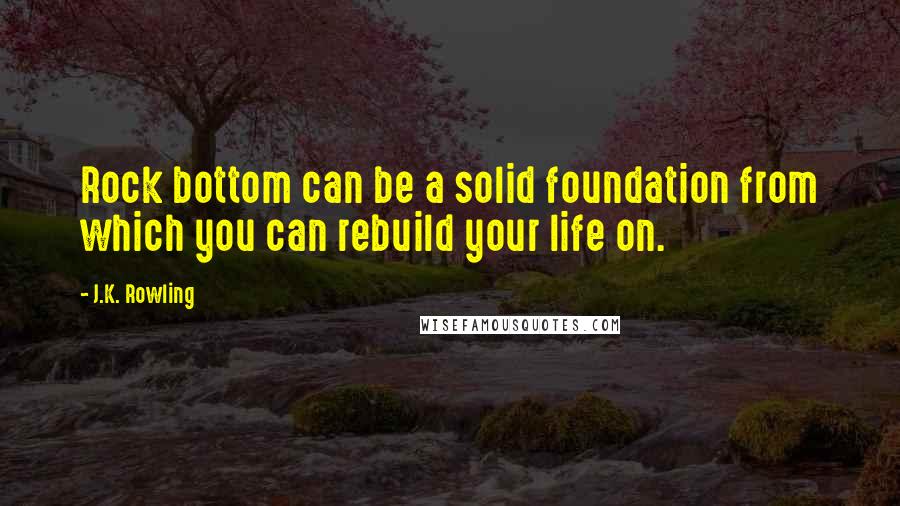 Rock bottom can be a solid foundation from which you can rebuild your life on.

- J.K. Rowling

WISEFAMOUSQUOTES.COM